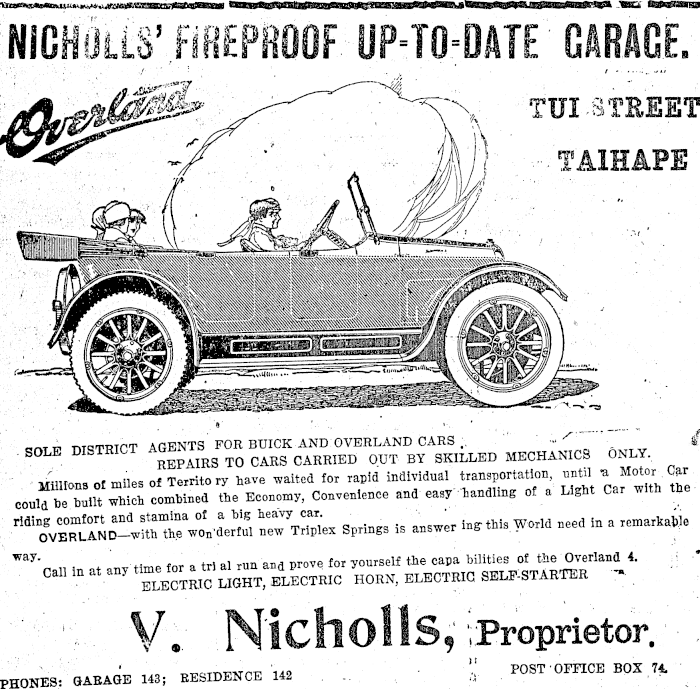 NICHOLLS' FIREPROOF UP-TO-DATE GARAGE.

Overland

TUI STREET

TAIHAPE

SOLE DISTRICT AGENTS FOR BUICK AND OVERLAND CARS

REPAIRS TO CARS CARRIED OUT BY SKILLED MECHANICS ONLY.

Millions of miles of Territo ry have waited for rapid individual transportation, until a Motor Car could be built which combined the Economy, Convenience and easy handling of a Light Car with the riding comfort and stamina of a big heavy car.

OVERLAND—with the won'derful new Triplex Springs is answer ing this World need in a remarkable way.

Call in at any time for a tri al run and prove for yourself the capa bilities of the Overland 4.

ELECTRIC LIGHT, ELECTRIC HORN, ELECTRIC SELF-STARTER

V. Nicholls, Proprietor.

PHONES: GARAGE 143; RESIDENCE 142

POST OFFICE BOX 74.